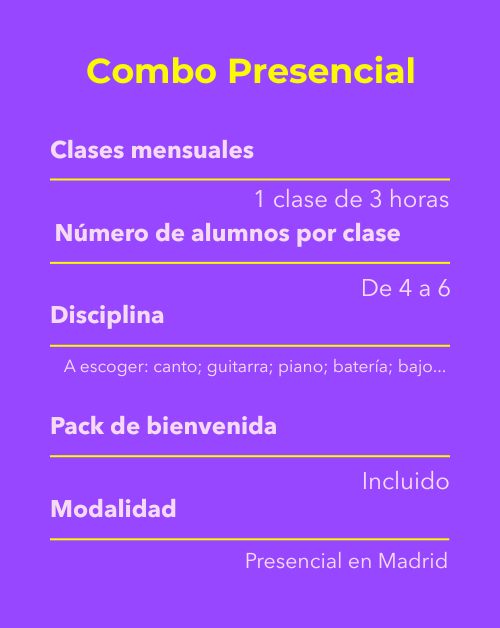 Combo Presencial

Clases mensuales

1 clase de 3 horas

Número de alumnos por clase

De 4 a 6

Disciplina

A escoger: canto; guitarra; piano; batería; bajo...

Pack de bienvenida

Incluido

Modalidad

Presencial en Madrid